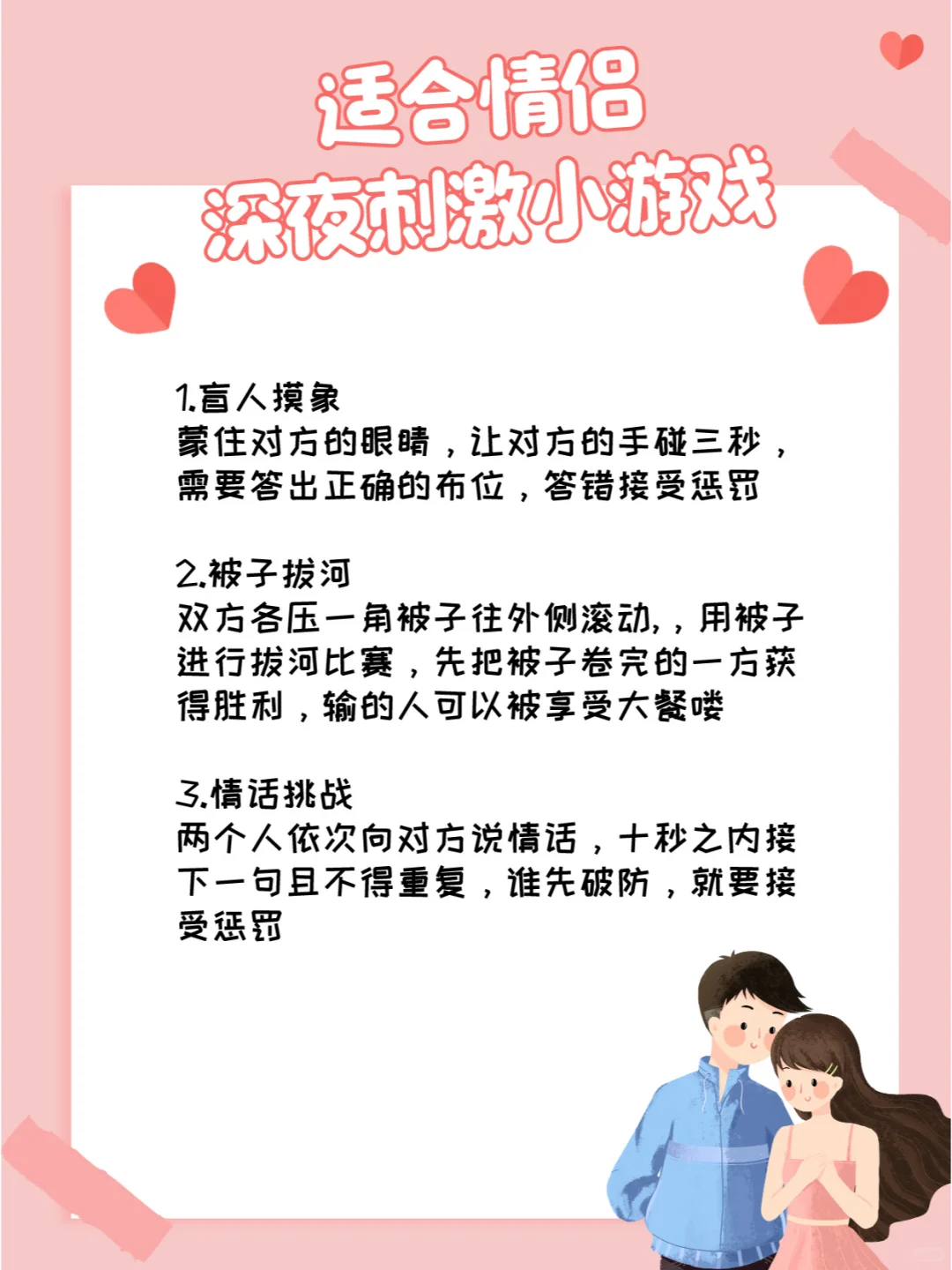 适合情侣
深夜刺激小游戏

1.盲人摸象
蒙住对方的眼睛，让对方的手碰三秒，需要答出正确的布位，答错接受惩罚

2.被子拔河
双方各压一角被子往外侧滚动,，用被子进行拔河比赛，先把被子卷完的一方获得胜利，输的人可以被享受大餐喽

3.情话挑战
两个人依次向对方说情话，十秒之内接下一句且不得重复，谁先破防，就要接受惩罚